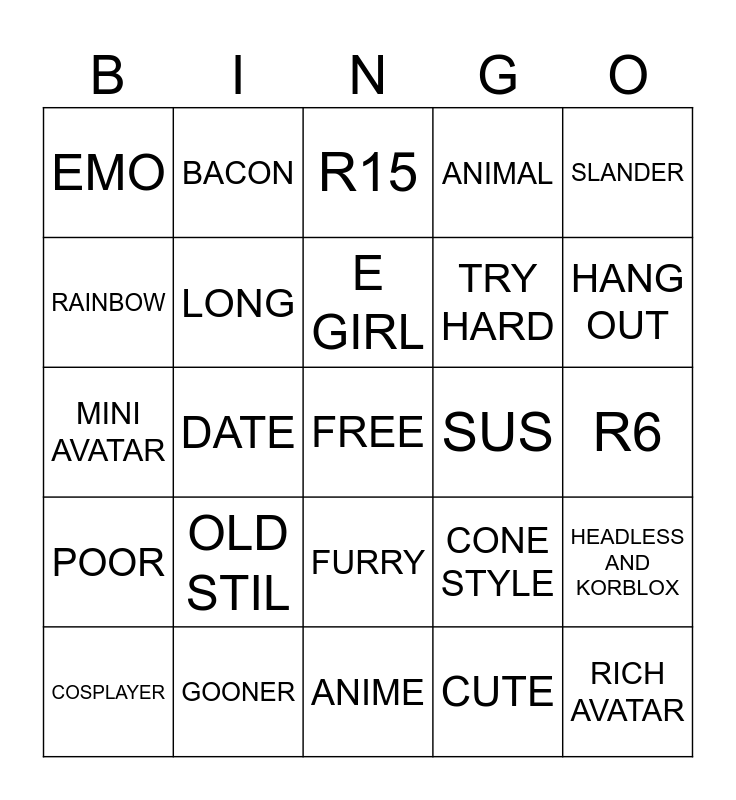 | B | I | N | G | O |
|---|---|---|---|---|
| EMO | BACON | R15 | ANIMAL | SLANDER |
| RAINBOW | LONG | E GIRL | TRY HARD | HANG OUT |
| MINI AVATAR | DATE | FREE | SUS | R6 |
| POOR | OLD STIL | FURRY | CONE STYLE | HEADLESS AND KORBLOX |
| COSPLAYER | GOONER | ANIME | CUTE | RICH AVATAR |